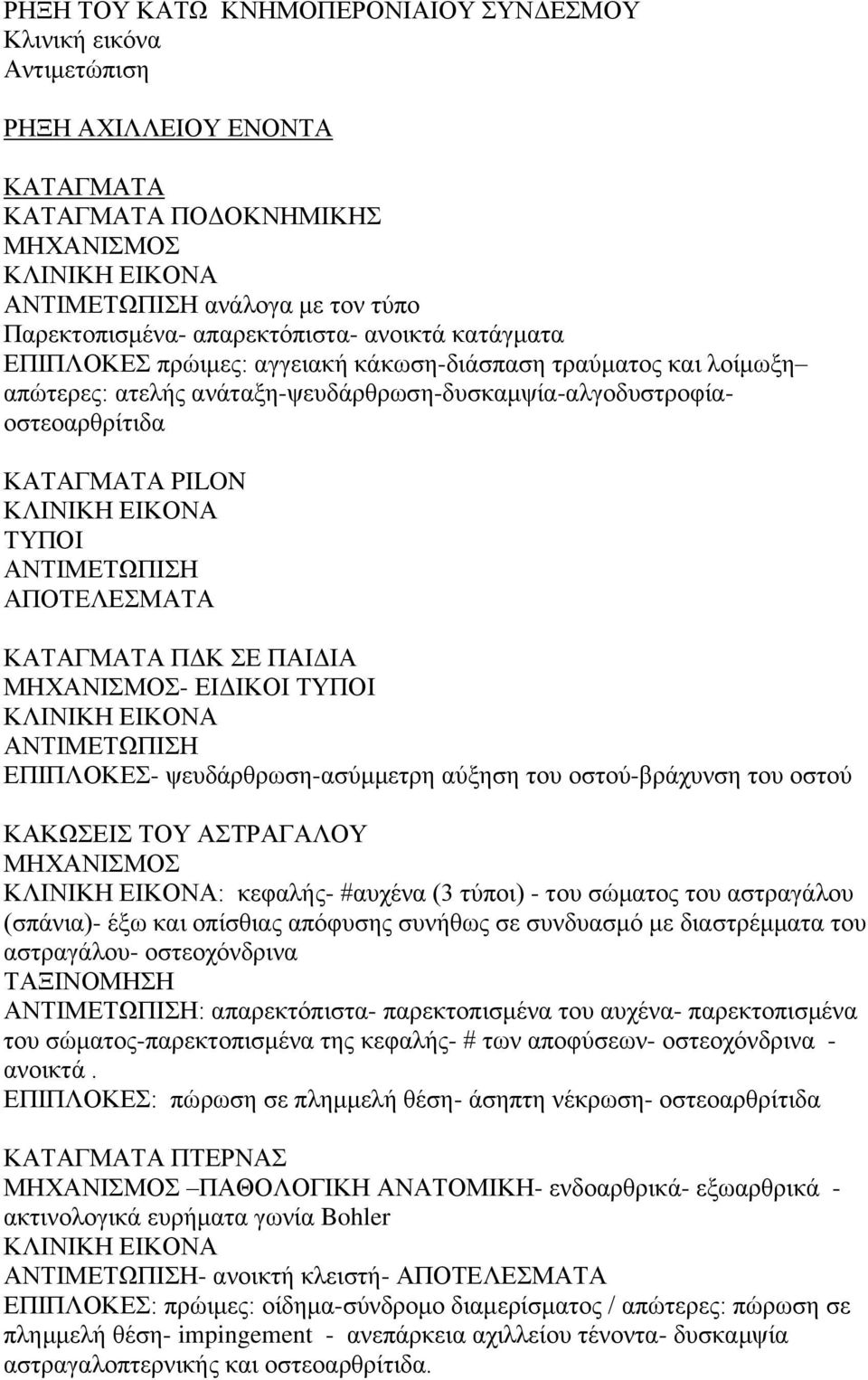 ΡΗΞΗ ΤΟΥ ΚΑΤΩ ΚΝΗΜΟΠΕΡΟΝΙΑΙΟΥ ΣΥΝΔΕΣΜΟΥ
Κλινική εικόνα
Αντιμετώπιση

ΡΗΞΗ ΑΧΙΛΛΕΙΟΥ ΕΝΟΝΤΑ

ΚΑΤΑΓΜΑΤΑ
ΚΑΤΑΓΜΑΤΑ ΠΟΔΟΚΝΗΜΙΚΗΣ
ΜΗΧΑΝΙΣΜΟΣ
ΚΛΙΝΙΚΗ ΕΙΚΟΝΑ
ΑΝΤΙΜΕΤΩΠΙΣΗ ανάλογα με τον τύπο
Παρεκτοπισμένα- απαρεκτόπιστα- ανοικτά κατάγματα
ΕΠΙΠΛΟΚΕΣ πρώιμες: αγγειακή κάκωση-διάσπαση τραύματος και λοίμωξη– απώτερες: ατελής ανάταξη-ψευδάρθρωση-δυσκαμψία-αλγοδυστροφία-οστεοαρθρίτιδα

ΚΑΤΑΓΜΑΤΑ PILON
ΚΛΙΝΙΚΗ ΕΙΚΟΝΑ
ΤΥΠΟΙ
ΑΝΤΙΜΕΤΩΠΙΣΗ
ΑΠΟΤΕΛΕΣΜΑΤΑ

ΚΑΤΑΓΜΑΤΑ ΠΔΚ ΣΕ ΠΑΙΔΙΑ
ΜΗΧΑΝΙΣΜΟΣ- ΕΙΔΙΚΟΙ ΤΥΠΟΙ
ΚΛΙΝΙΚΗ ΕΙΚΟΝΑ
ΑΝΤΙΜΕΤΩΠΙΣΗ
ΕΠΙΠΛΟΚΕΣ- ψευδάρθρωση-ασύμμετρη αύξηση του οστού-βράχυνση του οστού

ΚΑΚΩΣΕΙΣ ΤΟΥ ΑΣΤΡΑΓΑΛΟΥ
ΜΗΧΑΝΙΣΜΟΣ
ΚΛΙΝΙΚΗ ΕΙΚΟΝΑ: κεφαλής- #αυχένα (3 τύποι) - του σώματος του αστραγάλου (σπάνια)- έξω και οπίσθιας απόφυσης συνήθως σε συνδυασμό με διαστρέμματα του αστραγάλου- οστεοχόνδρινα
ΤΑΞΙΝΟΜΗΣΗ
ΑΝΤΙΜΕΤΩΠΙΣΗ: απαρεκτόπιστα- παρεκτοπισμένα του αυχένα- παρεκτοπισμένα του σώματος-παρεκτοπισμένα της κεφαλής- # των αποφύσεων- οστεοχόνδρινα - ανοικτά .
ΕΠΙΠΛΟΚΕΣ: πώρωση σε πλημμελή θέση- άσηπτη νέκρωση- οστεοαρθρίτιδα

ΚΑΤΑΓΜΑΤΑ ΠΤΕΡΝΑΣ
ΜΗΧΑΝΙΣΜΟΣ –ΠΑΘΟΛΟΓΙΚΗ ΑΝΑΤΟΜΙΚΗ- ενδοαρθρικά- εξωαρθρικά - ακτινολογικά ευρήματα γωνία Bohler
ΚΛΙΝΙΚΗ ΕΙΚΟΝΑ
ΑΝΤΙΜΕΤΩΠΙΣΗ- ανοικτή κλειστή- ΑΠΟΤΕΛΕΣΜΑΤΑ
ΕΠΙΠΛΟΚΕΣ: πρώιμες: οίδημα-σύνδρομο διαμερίσματος / απώτερες: πώρωση σε πλημμελή θέση- impingement - ανεπάρκεια αχιλλείου τένοντα- δυσκαμψία αστραγαλοπτερνικής και οστεοαρθρίτιδα.